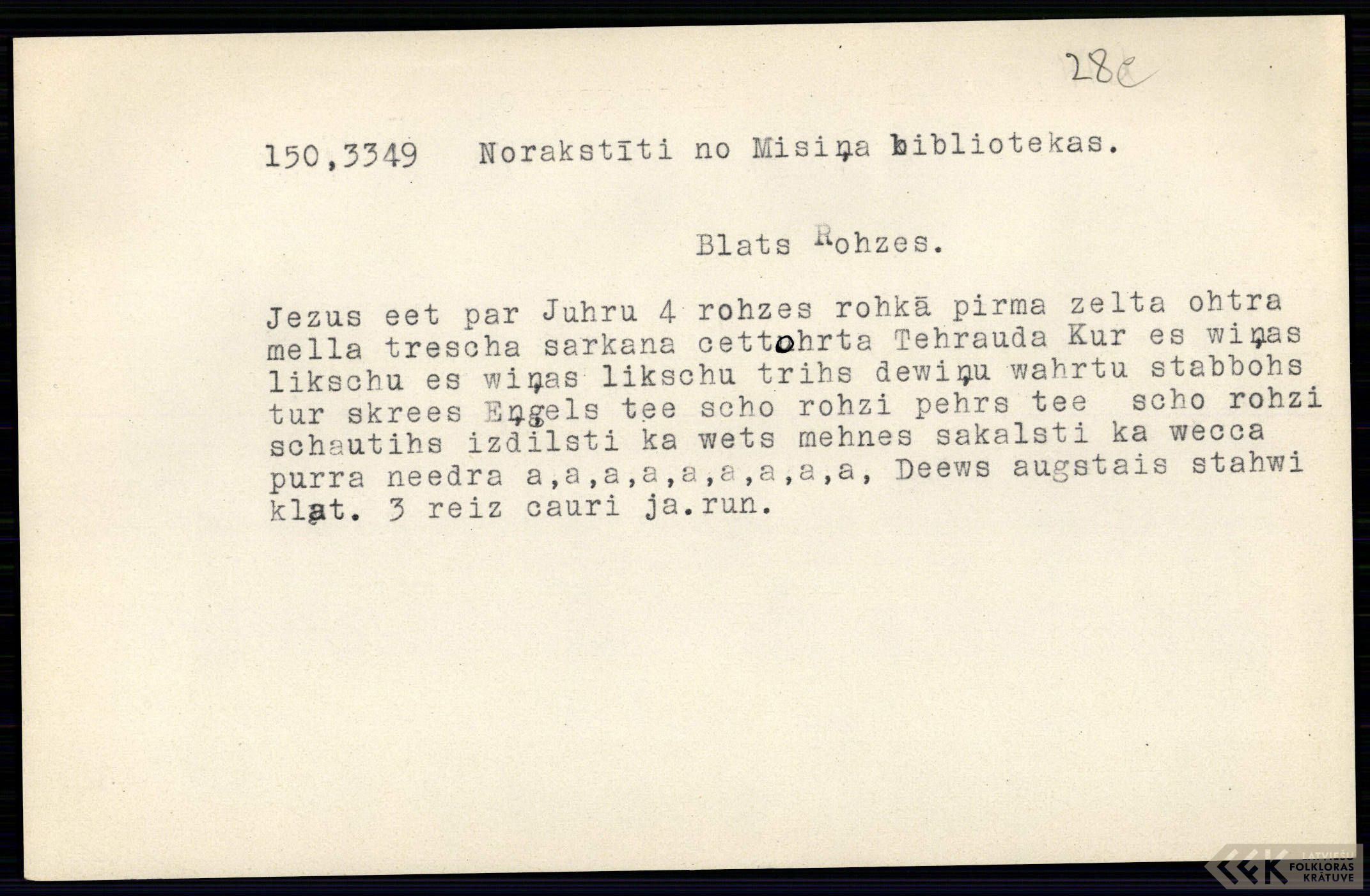 28e

150,3349 Norakstīti no Misiņa bibliotekas.

Blats Rohzes.

Jezus eet par Juhru 4 rohzes rohkā pirma zelta ohtra mella trescha sarkana cettohrta Tehrauda Kur es wiņas likschu es wiņas likschu trihs dewiņu wahrtu stabbohs tur skrees Eņģels tee scho rohzi pehrs tee scho rohzi schautihs izdilsti ka wets mehnes sakalsti ka wecca purra needra a,a,a,a,a,a,a,a,a, Deews augstais stahwi klat. 3 reiz cauri ja.run.

LATVIEŠU FOLKLORAS KRĀTUVE